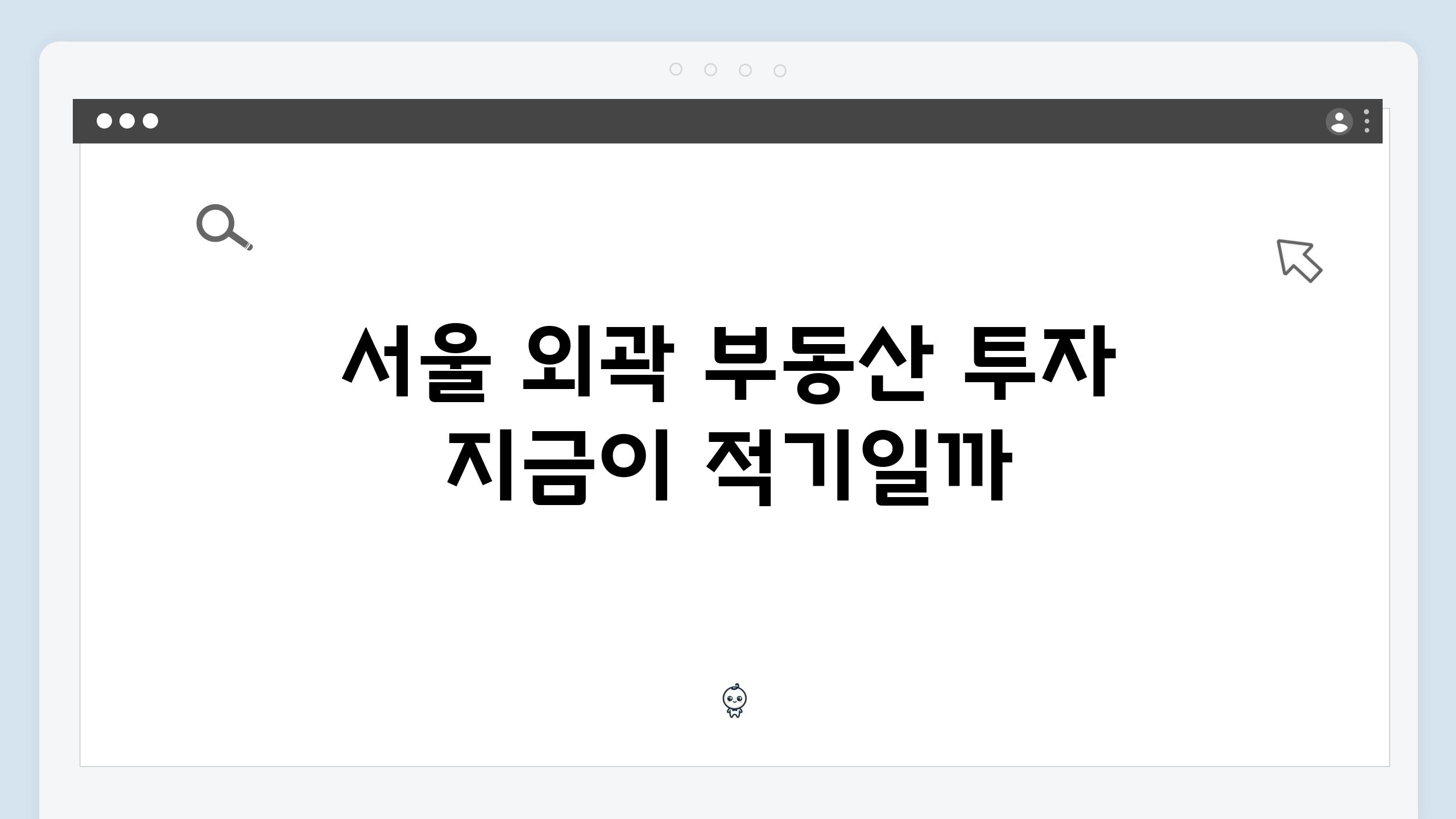 서울 외곽 부동산 투자 지금이 적기일까